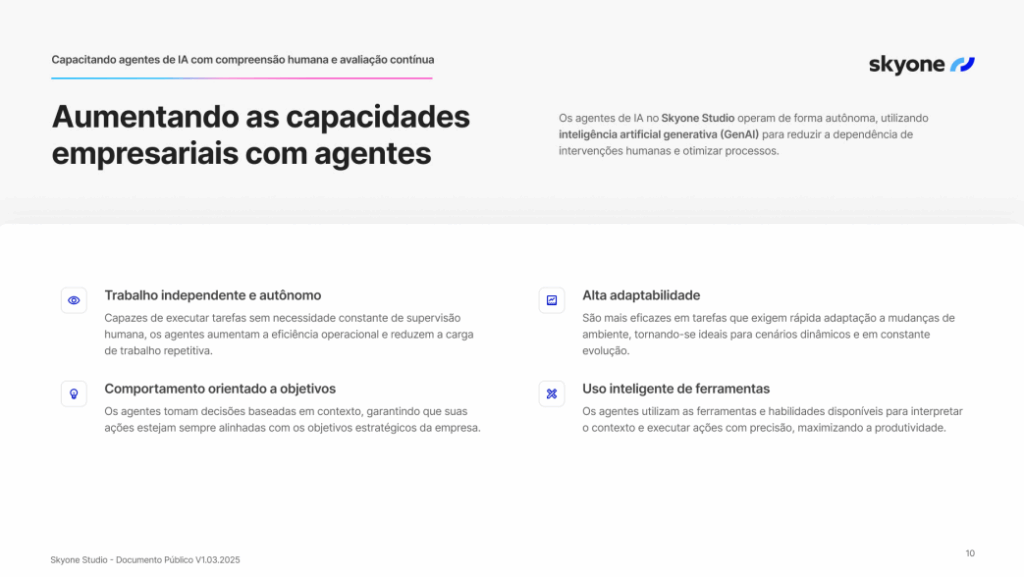 Capacitando agentes de IA com compreensão humana e avaliação contínua

skyone

Aumentando as capacidades empresariais com agentes

Os agentes de IA no Skyone Studio operam de forma autônoma, utilizando inteligência artificial generativa (GenAI) para reduzir a dependência de intervenções humanas e otimizar processos.

Trabalho independente e autônomo

Capazes de executar tarefas sem necessidade constante de supervisão humana, os agentes aumentam a eficiência operacional e reduzem a carga de trabalho repetitiva.

Comportamento orientado a objetivos

Os agentes tomam decisões baseadas em contexto, garantindo que suas ações estejam sempre alinhadas com os objetivos estratégicos da empresa.

Alta adaptabilidade

São mais eficazes em tarefas que exigem rápida adaptação a mudanças de ambiente, tornando-se ideais para cenários dinâmicos e em constante evolução.

Uso inteligente de ferramentas

Os agentes utilizam as ferramentas e habilidades disponíveis para interpretar o contexto e executar ações com precisão, maximizando a produtividade.

Skyone Studio - Documento Público V1.03.2025

10